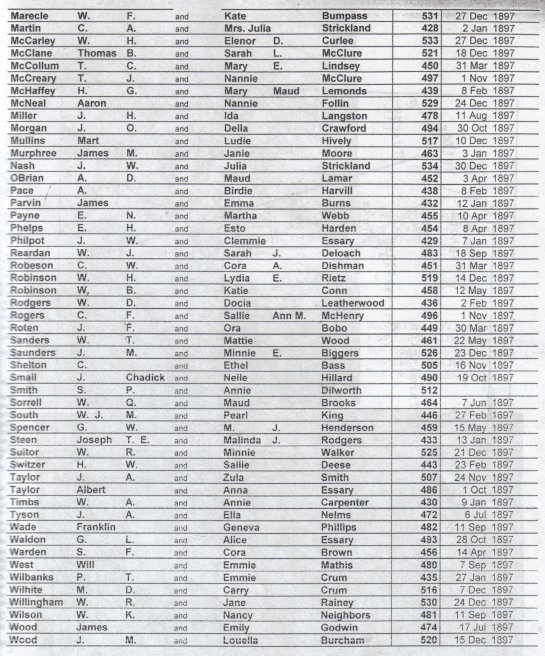 | | | | | | | | | |
|---|---|---|---|---|---|---|---|---|
| Marecle | W. | F. | and | Kate | | Bumpass | 531 | 27 Dec 1897 |
| Martin | C. | A. | and | Mrs. Julia | | Strickland | 428 | 2 Jan 1897 |
| McCarley | W. | H. | and | Elenor | D. | Curlee | 533 | 27 Dec 1897 |
| McClane | Thomas | B. | and | Sarah | L. | McClure | 521 | 18 Dec 1897 |
| McCollum | T. | C. | and | Mary | E. | Lindsey | 450 | 31 Mar 1897 |
| McCreary | T. | J. | and | Nannie | | McClure | 497 | 1 Nov 1897 |
| McHaffey | H. | G. | and | Mary | Maud | Lemonds | 439 | 8 Feb 1897 |
| McNeal | Aaron | | and | Nannie | | Follin | 529 | 24 Dec 1897 |
| Miller | J. | H. | and | Ida | | Langston | 478 | 11 Aug 1897 |
| Morgan | J. | O. | and | Della | | Crawford | 494 | 30 Oct 1897 |
| Mullins | Mart | | and | Ludie | | Hively | 517 | 10 Dec 1897 |
| Murphree | James | M. | and | Janie | | Moore | 463 | 3 Jan 1897 |
| Nash | J. | W. | and | Julia | | Strickland | 534 | 30 Dec 1897 |
| OBrian | A. | D. | and | Maud | | Lamar | 452 | 3 Apr 1897 |
| Pace | A. | | and | Birdie | | Harvill | 438 | 8 Feb 1897 |
| Parvin | James | | and | Emma | | Burns | 432 | 12 Jan 1897 |
| Payne | E. | N. | and | Martha | | Webb | 455 | 10 Apr 1897 |
| Phelps | E. | H. | and | Esto | | Harden | 454 | 8 Apr 1897 |
| Philpot | J. | W. | and | Clemmie | | Essary | 429 | 7 Jan 1897 |
| Reardan | W. | J. | and | Sarah | J. | Deloach | 483 | 18 Sep 1897 |
| Robeson | C. | W. | and | Cora | A. | Dishman | 451 | 31 Mar 1897 |
| Robinson | W. | H. | and | Lydia | E. | Rietz | 519 | 14 Dec 1897 |
| Robinson | W, | B. | and | Katie | | Conn | 458 | 12 May 1897 |
| Rodgers | W. | D. | and | Docia | | Leatherwood | 436 | 2 Feb 1897 |
| Rogers | C. | F. | and | Sallie | Ann M. | McHenry | 496 | 1 Nov 1897 |
| Roten | J. | F. | and | Ora | | Bobo | 449 | 30 Mar 1897 |
| Sanders | W. | T. | and | Mattie | | Wood | 461 | 22 May 1897 |
| Saunders | J. | M. | and | Minnie | E. | Biggers | 526 | 23 Dec 1897 |
| Shelton | C. | | and | Ethel | | Bass | 505 | 16 Nov 1897 |
| Small | J. | Chadick | and | Nelle | | Hillard | 490 | 19 Oct 1897 |
| Smith | S. | P. | and | Annie | | Dilworth | 512 | |
| Sorrell | W. | Q. | and | Maud | | Brooks | 464 | 7 Jun 1897 |
| South | W. J. | M. | and | Pearl | | King | 446 | 27 Feb 1897 |
| Spencer | G. | W. | and | M. | J. | Henderson | 459 | 15 May 1897 |
| Steen | Joseph | T. E. | and | Malinda | J. | Rodgers | 433 | 13 Jan 1897 |
| Suitor | W. | R. | and | Minnie | | Walker | 525 | 21 Dec 1897 |
| Switzer | H. | W. | and | Sallie | | Deese | 443 | 23 Feb 1897 |
| Taylor | J. | A. | and | Zula | | Smith | 507 | 24 Nov 1897 |
| Taylor | Albert | | and | Anna | | Essary | 486 | 1 Oct 1897 |
| Timbs | W. | A. | and | Annie | | Carpenter | 430 | 9 Jan 1897 |
| Tyson | J. | A. | and | Ella | | Nelms | 472 | 6 Jul 1897 |
| Wade | Franklin | | and | Geneva | | Phillips | 482 | 11 Sep 1897 |
| Waldon | G. | L. | and | Alice | | Essary | 493 | 28 Oct 1897 |
| Warden | S. | F. | and | Cora | | Brown | 456 | 14 Apr 1897 |
| West | Will | | and | Emmie | | Mathis | 480 | 7 Sep 1897 |
| Wilbanks | P. | T. | and | Emmie | | Crum | 435 | 27 Jan 1897 |
| Wilhite | M. | D. | and | Carry | | Crum | 516 | 7 Dec 1897 |
| Willingham | W. | R. | and | Jane | | Rainey | 530 | 24 Dec 1897 |
| Wilson | W. | K. | and | Nancy | | Neighbors | 481 | 11 Sep 1897 |
| Wood | James | | and | Emily | | Godwin | 474 | 17 Jul 1897 |
| Wood | J. | M. | and | Louella | | Burcham | 520 | 15 Dec 1897 |